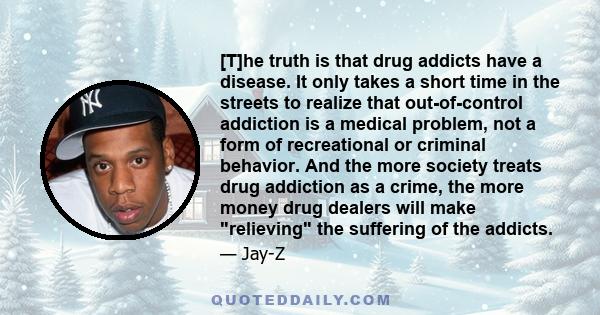 [T]he truth is that drug addicts have a disease. It only takes a short time in the streets to realize that out-of-control addiction is a medical problem, not a form of recreational or criminal behavior. And the more society treats drug addiction as a crime, the more money drug dealers will make "relieving" the suffering of the addicts.

— Jay-Z

QUOTEDDAILY.COM